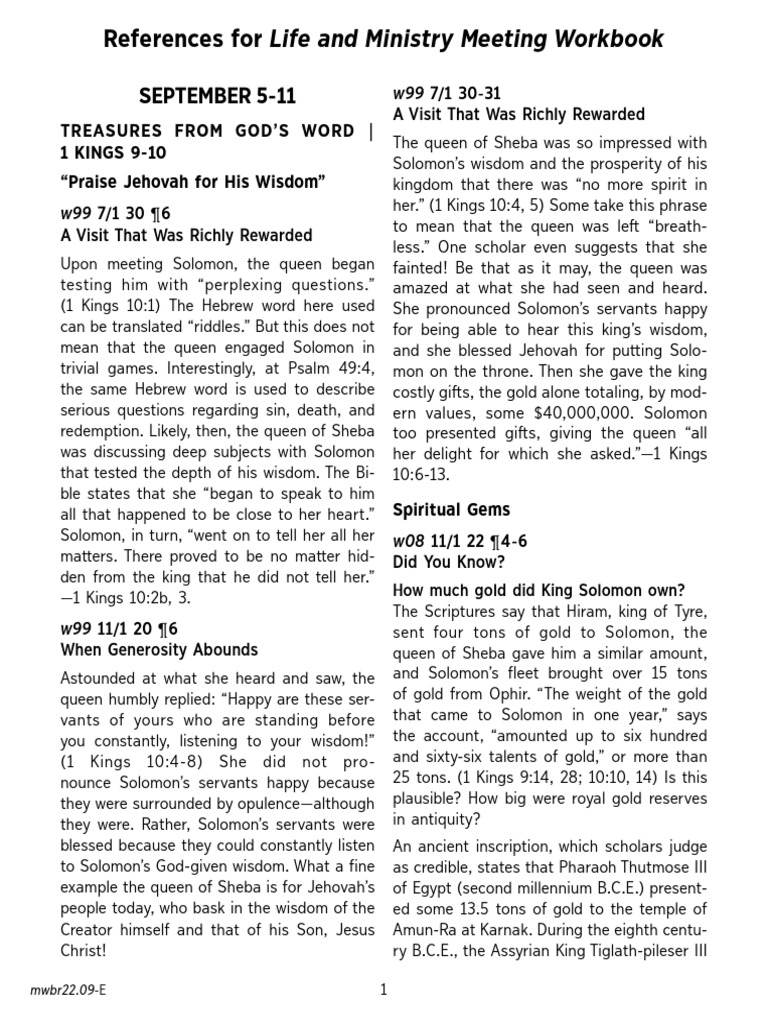 References for Life and Ministry Meeting Workbook

SEPTEMBER 5-11

TREASURES FROM GOD'S WORD | 1 KINGS 9-10

"Praise Jehovah for His Wisdom"

w99 7/1 30 ¶6
A Visit That Was Richly Rewarded

Upon meeting Solomon, the queen began testing him with "perplexing questions." (1 Kings 10:1) The Hebrew word here used can be translated "riddles." But this does not mean that the queen engaged Solomon in trivial games. Interestingly, at Psalm 49:4, the same Hebrew word is used to describe serious questions regarding sin, death, and redemption. Likely, then, the queen of Sheba was discussing deep subjects with Solomon that tested the depth of his wisdom. The Bible states that she "began to speak to him all that happened to be close to her heart." Solomon, in turn, "went on to tell her all her matters. There proved to be no matter hidden from the king that he did not tell her." —1 Kings 10:2b, 3.

w99 11/1 20 ¶6
When Generosity Abounds

Astounded at what she heard and saw, the queen humbly replied: "Happy are these servants of yours who are standing before you constantly, listening to your wisdom!" (1 Kings 10:4-8) She did not pronounce Solomon's servants happy because they were surrounded by opulence—although they were. Rather, Solomon's servants were blessed because they could constantly listen to Solomon's God-given wisdom. What a fine example the queen of Sheba is for Jehovah's people today, who bask in the wisdom of the Creator himself and that of his Son, Jesus Christ!

w99 7/1 30-31
A Visit That Was Richly Rewarded

The queen of Sheba was so impressed with Solomon's wisdom and the prosperity of his kingdom that there was "no more spirit in her." (1 Kings 10:4, 5) Some take this phrase to mean that the queen was left "breathless." One scholar even suggests that she fainted! Be that as it may, the queen was amazed at what she had seen and heard. She pronounced Solomon's servants happy for being able to hear this king's wisdom, and she blessed Jehovah for putting Solomon on the throne. Then she gave the king costly gifts, the gold alone totaling, by modern values, some $40,000,000. Solomon too presented gifts, giving the queen "all her delight for which she asked."—1 Kings 10:6-13.

Spiritual Gems

w08 11/1 22 ¶4-6
Did You Know?

How much gold did King Solomon own?
The Scriptures say that Hiram, king of Tyre, sent four tons of gold to Solomon, the queen of Sheba gave him a similar amount, and Solomon's fleet brought over 15 tons of gold from Ophir. "The weight of the gold that came to Solomon in one year," says the account, "amounted up to six hundred and sixty-six talents of gold," or more than 25 tons. (1 Kings 9:14, 28; 10:10, 14) Is this plausible? How big were royal gold reserves in antiquity?

An ancient inscription, which scholars judge as credible, states that Pharaoh Thutmose III of Egypt (second millennium B.C.E.) presented some 13.5 tons of gold to the temple of Amun-Ra at Karnak. During the eighth century B.C.E., the Assyrian King Tiglath-pileser III

mwbr22.09-E

1